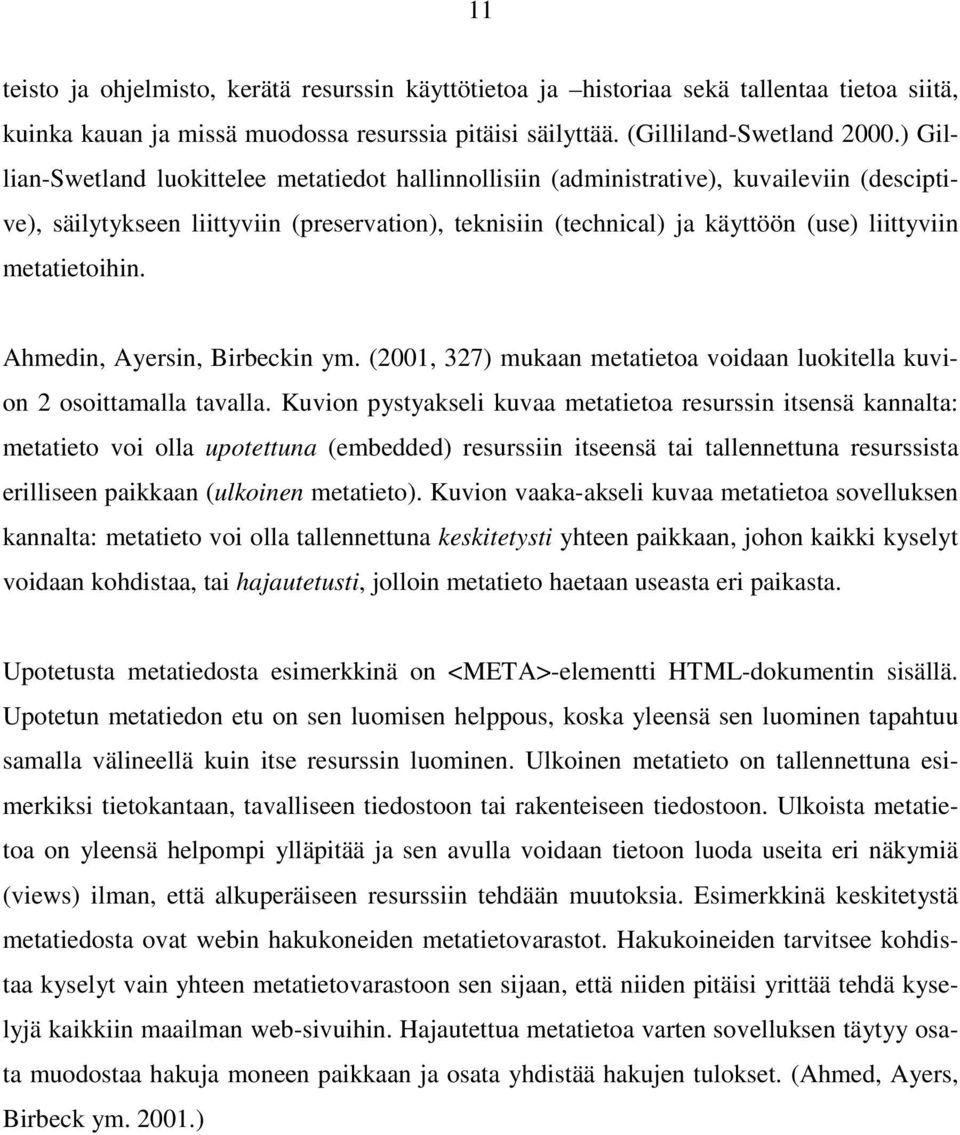 11

teisto ja ohjelmisto, kerätä resurssin käyttötietoa ja –historiaa sekä tallentaa tietoa siitä, kuinka kauan ja missä muodossa resurssia pitäisi säilyttää. (Gilliland-Swetland 2000.) Gillian-Swetland luokittelee metatiedot hallinnollisiin (administrative), kuvaileviin (desciptive), säilytykseen liittyviin (preservation), teknisiin (technical) ja käyttöön (use) liittyviin metatietoihin.

Ahmedin, Ayersin, Birbeckin ym. (2001, 327) mukaan metatietoa voidaan luokitella kuvion 2 osoittamalla tavalla. Kuvion pystyakseli kuvaa metatietoa resurssin itsensä kannalta: metatieto voi olla upotettuna (embedded) resurssiin itseensä tai tallennettuna resurssista erilliseen paikkaan (ulkoinen metatieto). Kuvion vaaka-akseli kuvaa metatietoa sovelluksen kannalta: metatieto voi olla tallennettuna keskitetysti yhteen paikkaan, johon kaikki kyselyt voidaan kohdistaa, tai hajautetusti, jolloin metatieto haetaan useasta eri paikasta.

Upotetusta metatiedosta esimerkkinä on <META>-elementti HTML-dokumentin sisällä. Upotetun metatiedon etu on sen luomisen helppous, koska yleensä sen luominen tapahtuu samalla välineellä kuin itse resurssin luominen. Ulkoinen metatieto on tallennettuna esimerkiksi tietokantaan, tavalliseen tiedostoon tai rakenteiseen tiedostoon. Ulkoista metatietoa on yleensä helpompi ylläpitää ja sen avulla voidaan tietoon luoda useita eri näkymiä (views) ilman, että alkuperäiseen resurssiin tehdään muutoksia. Esimerkkinä keskitetystä metatiedosta ovat webin hakukoneiden metatietovarastot. Hakukoineiden tarvitsee kohdistaa kyselyt vain yhteen metatietovarastoon sen sijaan, että niiden pitäisi yrittää tehdä kyselyjä kaikkiin maailman web-sivuihin. Hajautettua metatietoa varten sovelluksen täytyy osata muodostaa hakuja moneen paikkaan ja osata yhdistää hakujen tulokset. (Ahmed, Ayers, Birbeck ym. 2001.)